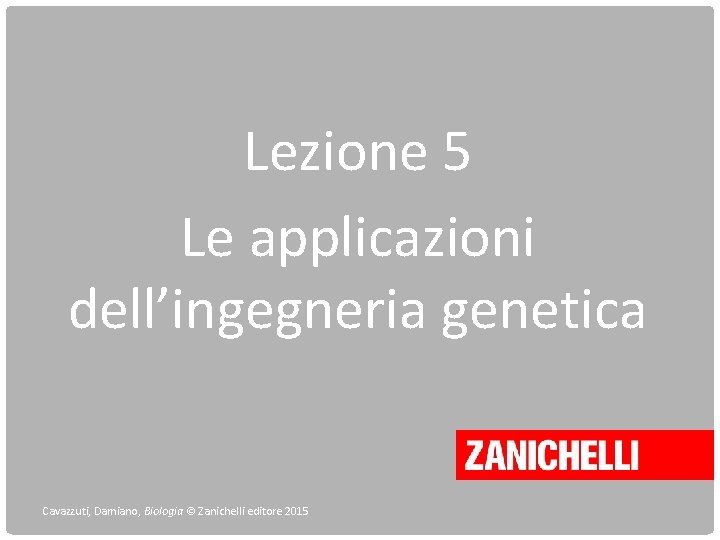 Lezione 5
Le applicazioni dell’ingegneria genetica

ZANICHELLI

Cavazzuti, Damiano, Biologia © Zanichelli editore 2015